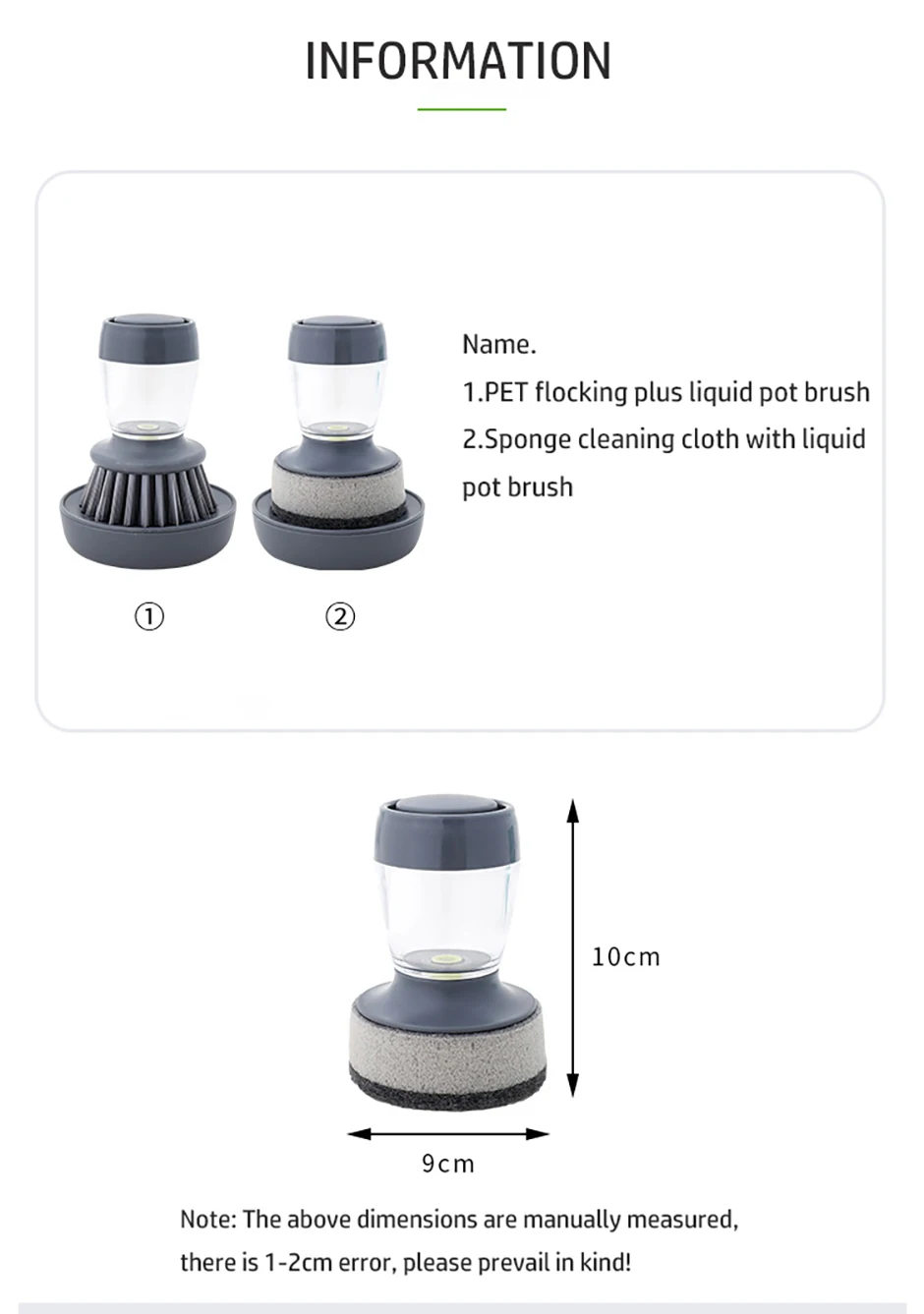 INFORMATION

①

②

Name.

1.PET flocking plus liquid pot brush

2.Sponge cleaning cloth with liquid pot brush

10cm

9cm

Note: The above dimensions are manually measured, there is 1-2cm error, please prevail in kind!